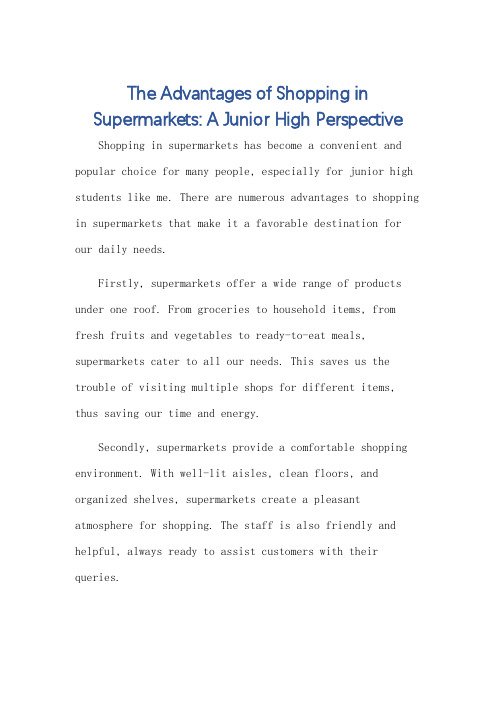 The Advantages of Shopping in Supermarkets: A Junior High Perspective

Shopping in supermarkets has become a convenient and popular choice for many people, especially for junior high students like me. There are numerous advantages to shopping in supermarkets that make it a favorable destination for our daily needs.

Firstly, supermarkets offer a wide range of products under one roof. From groceries to household items, from fresh fruits and vegetables to ready-to-eat meals, supermarkets cater to all our needs. This saves us the trouble of visiting multiple shops for different items, thus saving our time and energy.

Secondly, supermarkets provide a comfortable shopping environment. With well-lit aisles, clean floors, and organized shelves, supermarkets create a pleasant atmosphere for shopping. The staff is also friendly and helpful, always ready to assist customers with their queries.